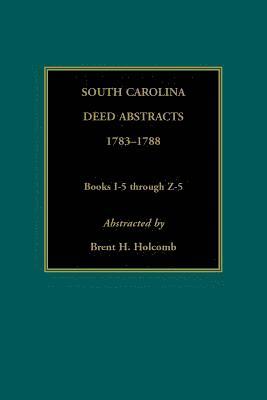 SOUTH CAROLINA
DEED ABSTRACTS
1783–1788

Books I-5 through Z-5

Abstracted by

Brent H. Holcomb